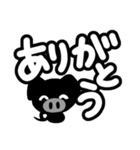 ありがとう